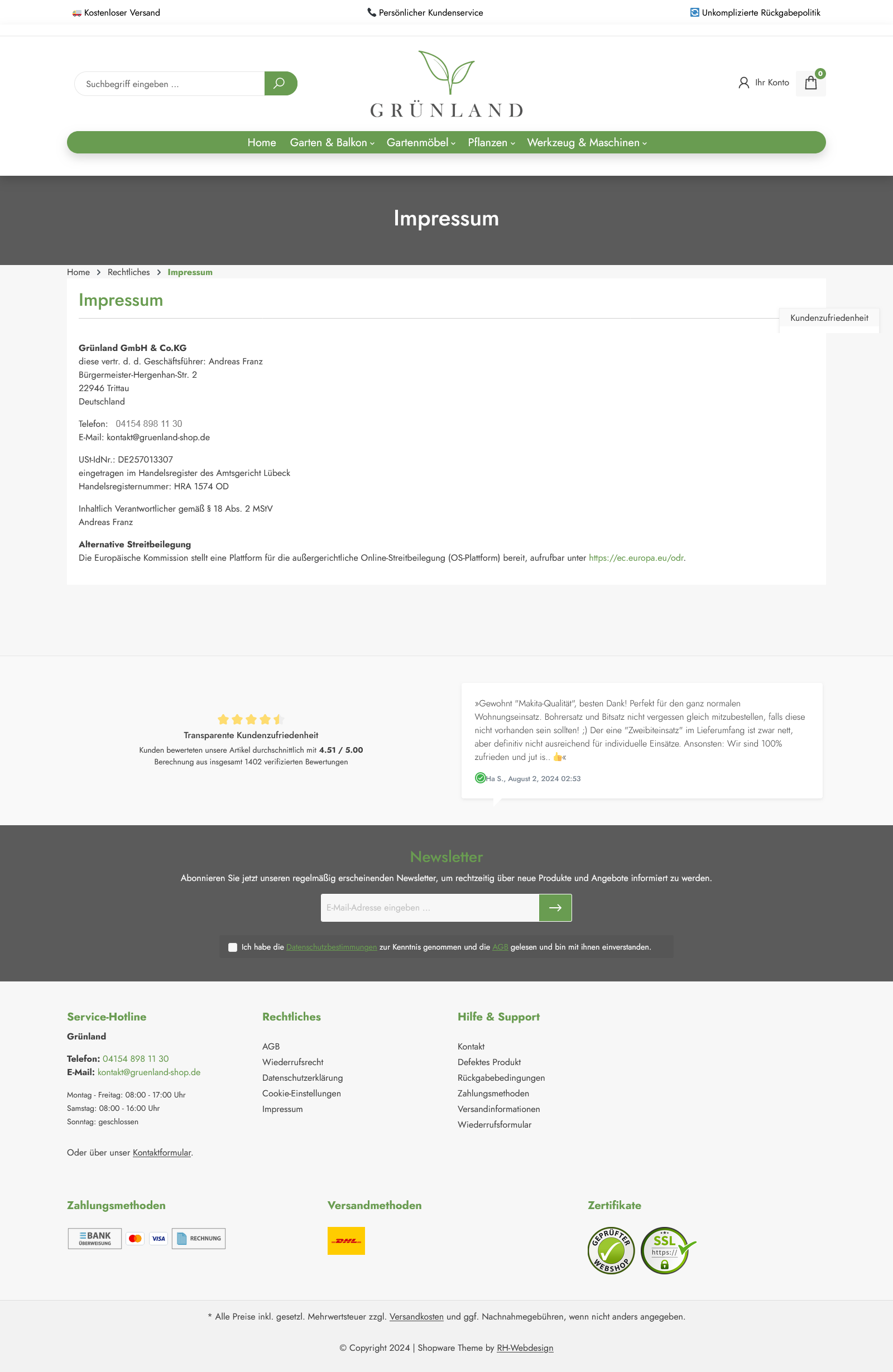 Kostenloser Versand Persönlicher Kundenservice Unkomplizierte Rückgabepolitik

Suchbegriff eingeben ...

GRÜNLAND

Ihr Konto 0

Home Garten & Balkon Gartenmöbel Pflanzen Werkzeug & Maschinen

Impressum

Home > Rechtliches > Impressum

Impressum

Kundenzufriedenheit

Grünland GmbH & Co.KG
diese vertr. d. d. Geschäftsführer: Andreas Franz
Bürgermeister-Hergenhan-Str. 2
22946 Trittau
Deutschland

Telefon: 04154 898 11 30
E-Mail: kontakt@gruenland-shop.de

USt-IdNr.: DE257013307
eingetragen im Handelsregister des Amtsgericht Lübeck
Handelsregisternummer: HRA 1574 OD

Inhaltlich Verantwortlicher gemäß § 18 Abs. 2 MStV
Andreas Franz

Alternative Streitbeilegung
Die Europäische Kommission stellt eine Plattform für die außergerichtliche Online-Streitbeilegung (OS-Plattform) bereit, aufrufbar unter https://ec.europa.eu/odr.

Transparente Kundenzufriedenheit
Kunden bewerteten unsere Artikel durchschnittlich mit 4.51 / 5.00
Berechnung aus insgesamt 1402 verifizierten Bewertungen

»Gewohnt "Makita-Qualität", besten Dank! Perfekt für den ganz normalen Wohnungseinsatz. Bohrersatz und Bitsatz nicht vergessen gleich mitzubestellen, falls diese nicht vorhanden sein sollten! ;) Der eine "Zweibiteinsatz" im Lieferumfang ist zwar nett, aber definitiv nicht ausreichend für individuelle Einsätze. Ansonsten: Wir sind 100% zufrieden und jut is.. 👍«

Ha S., August 2, 2024 02:53

Newsletter
Abonnieren Sie jetzt unseren regelmäßig erscheinenden Newsletter, um rechtzeitig über neue Produkte und Angebote informiert zu werden.

E-Mail-Adresse eingeben ...

Ich habe die Datenschutzbestimmungen zur Kenntnis genommen und die AGB gelesen und bin mit ihnen einverstanden.

Service-Hotline
Grünland
Telefon: 04154 898 11 30
E-Mail: kontakt@gruenland-shop.de
Montag - Freitag: 08:00 - 17:00 Uhr
Samstag: 08:00 - 16:00 Uhr
Sonntag: geschlossen

Oder über unser Kontaktformular.

Rechtliches
AGB
Wiederrufsrecht
Datenschutzerklärung
Cookie-Einstellungen
Impressum

Hilfe & Support
Kontakt
Defektes Produkt
Rückgabebedingungen
Zahlungsmethoden
Versandinformationen
Wiederrufsformular

Zahlungsmethoden
BANK ÜBERWEISUNG VISA RECHNUNG

Versandmethoden
DHL

Zertifikate
GEPRÜFTER WEBSHOP SSL https://

* Alle Preise inkl. gesetzl. Mehrwertsteuer zzgl. Versandkosten und ggf. Nachnahmegebühren, wenn nicht anders angegeben.

© Copyright 2024 | Shopware Theme by RH-Webdesign